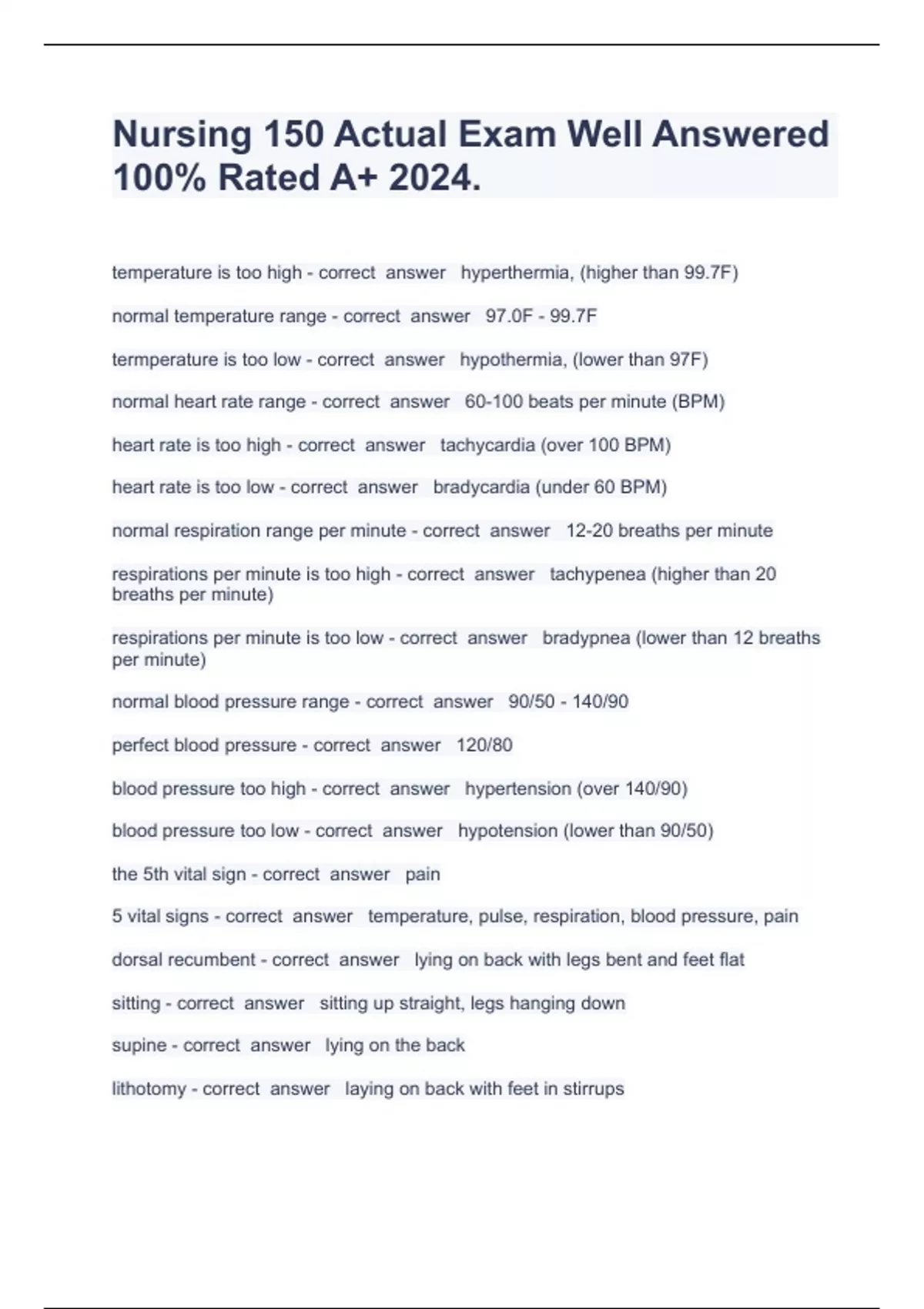 Nursing 150 Actual Exam Well Answered 100% Rated A+ 2024.

temperature is too high - correct answer hyperthermia, (higher than 99.7F)

normal temperature range - correct answer 97.0F - 99.7F

termperature is too low - correct answer hypothermia, (lower than 97F)

normal heart rate range - correct answer 60-100 beats per minute (BPM)

heart rate is too high - correct answer tachycardia (over 100 BPM)

heart rate is too low - correct answer bradycardia (under 60 BPM)

normal respiration range per minute - correct answer 12-20 breaths per minute

respirations per minute is too high - correct answer tachypenea (higher than 20 breaths per minute)

respirations per minute is too low - correct answer bradypnea (lower than 12 breaths per minute)

normal blood pressure range - correct answer 90/50 - 140/90

perfect blood pressure - correct answer 120/80

blood pressure too high - correct answer hypertension (over 140/90)

blood pressure too low - correct answer hypotension (lower than 90/50)

the 5th vital sign - correct answer pain

5 vital signs - correct answer temperature, pulse, respiration, blood pressure, pain

dorsal recumbent - correct answer lying on back with legs bent and feet flat

sitting - correct answer sitting up straight, legs hanging down

supine - correct answer lying on the back

lithotomy - correct answer laying on back with feet in stirrups